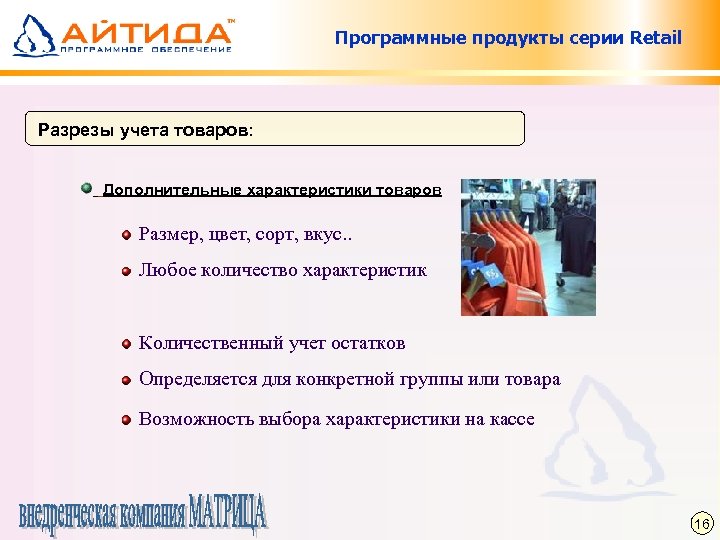 АЙТИДА™
ПРОГРАММНОЕ ОБЕСПЕЧЕНИЕ

Программные продукты серии Retail

Разрезы учета товаров:

Дополнительные характеристики товаров

Размер, цвет, сорт, вкус..

Любое количество характеристик

Количественный учет остатков

Определяется для конкретной группы или товара

Возможность выбора характеристики на кассе

внедренческая компания МАТРИЦА

16